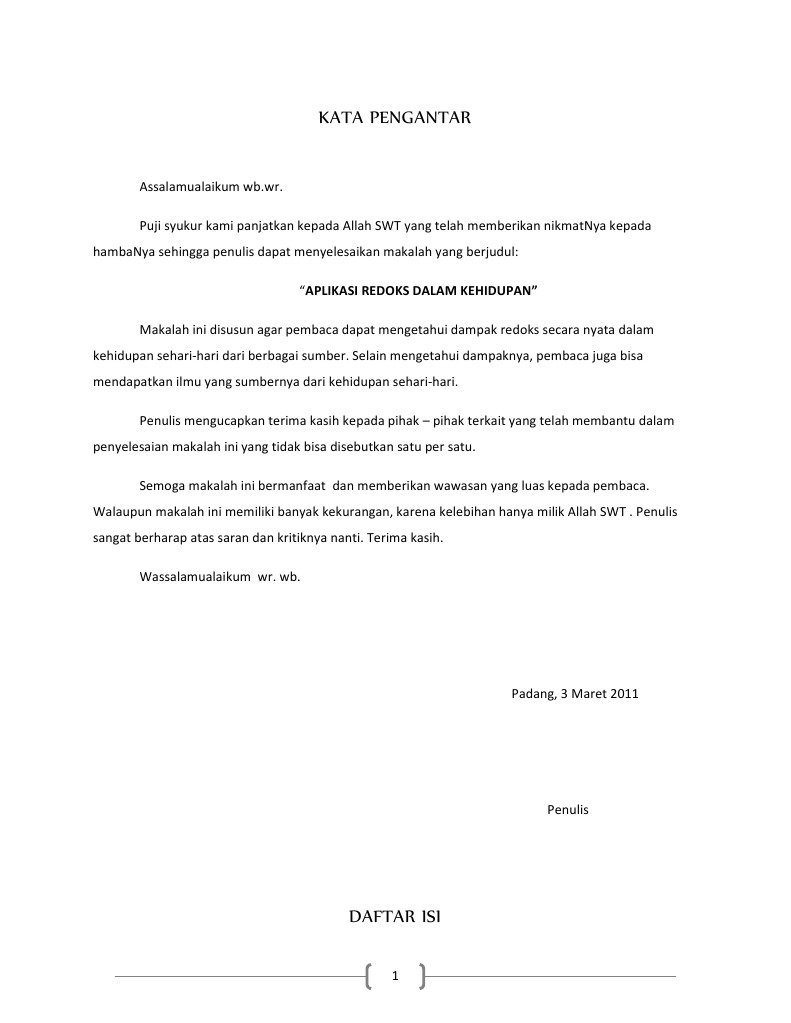 KATA PENGANTAR

Assalamualaikum wb.wr.

Puji syukur kami panjatkan kepada Allah SWT yang telah memberikan nikmatNya kepada hambaNya sehingga penulis dapat menyelesaikan makalah yang berjudul:

“APLIKASI REDOKS DALAM KEHIDUPAN”

Makalah ini disusun agar pembaca dapat mengetahui dampak redoks secara nyata dalam kehidupan sehari-hari dari berbagai sumber. Selain mengetahui dampaknya, pembaca juga bisa mendapatkan ilmu yang sumbernya dari kehidupan sehari-hari.

Penulis mengucapkan terima kasih kepada pihak – pihak terkait yang telah membantu dalam penyelesaian makalah ini yang tidak bisa disebutkan satu per satu.

Semoga makalah ini bermanfaat  dan memberikan wawasan yang luas kepada pembaca. Walaupun makalah ini memiliki banyak kekurangan, karena kelebihan hanya milik Allah SWT . Penulis sangat berharap atas saran dan kritiknya nanti. Terima kasih.

Wassalamualaikum  wr. wb.

Padang, 3 Maret 2011

Penulis

DAFTAR ISI

1